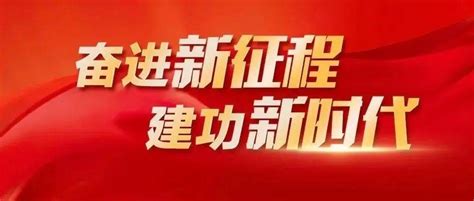 奋进新征程
建功新时代